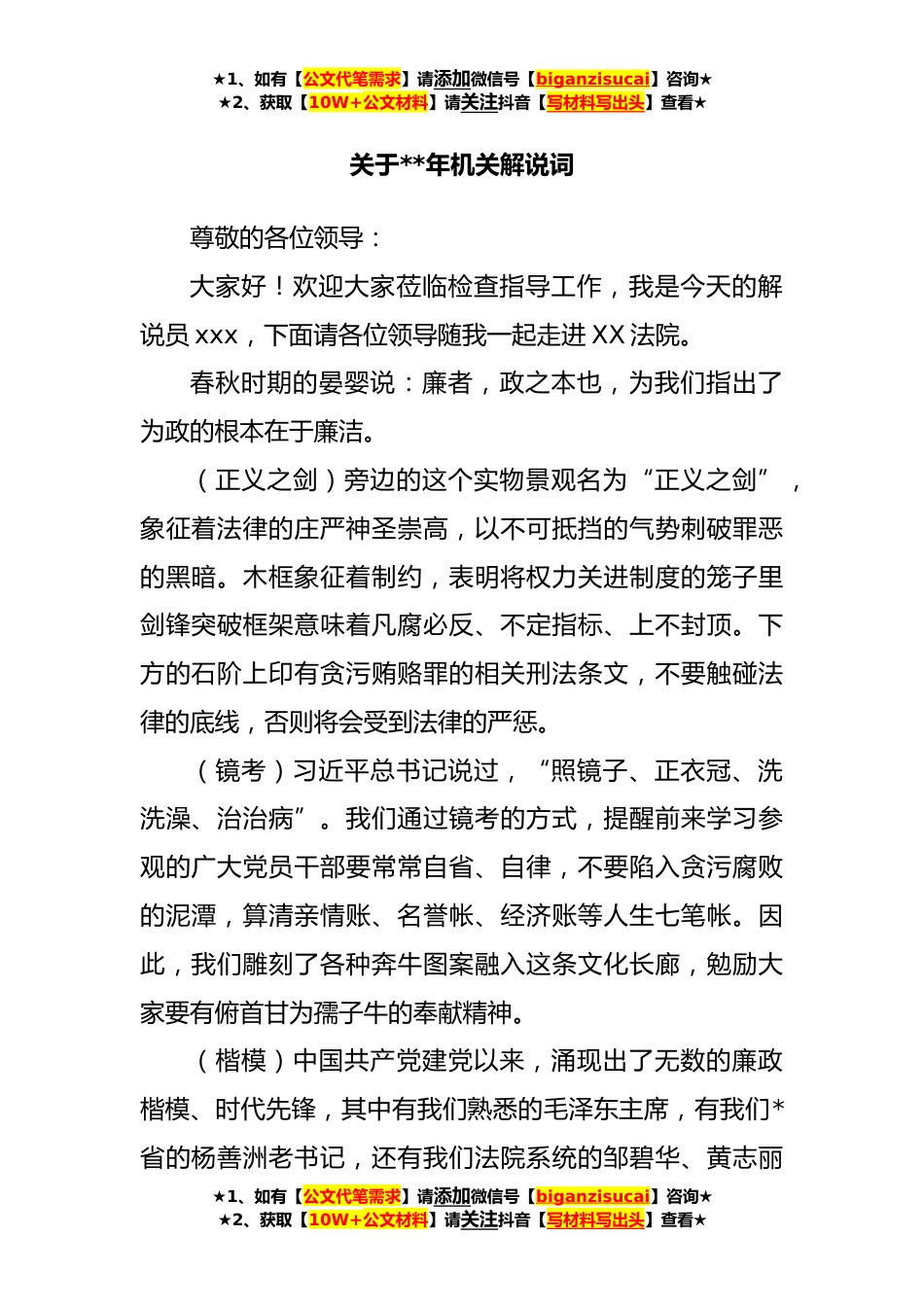 ★1、如有【公文代笔需求】请添加微信号【biganzisucai】咨询★
★2、获取【10W+公文材料】请关注抖音【写材料写出头】查看★

关于**年机关解说词

尊敬的各位领导：

大家好！欢迎大家莅临检查指导工作，我是今天的解说员xxx，下面请各位领导随我一起走进XX法院。

春秋时期的晏婴说：廉者，政之本也，为我们指出了为政的根本在于廉洁。

（正义之剑）旁边的这个实物景观名为“正义之剑”，象征着法律的庄严神圣崇高，以不可抵挡的气势刺破罪恶的黑暗。木框象征着制约，表明将权力关进制度的笼子里剑锋突破框架意味着凡腐必反、不定指标、上不封顶。下方的石阶上印有贪污贿赂罪的相关刑法条文，不要触碰法律的底线，否则将会受到法律的严惩。

（镜考）习近平总书记说过，“照镜子、正衣冠、洗洗澡、治治病”。我们通过镜考的方式，提醒前来学习参观的广大党员干部要常常自省、自律，不要陷入贪污腐败的泥潭，算清亲情账、名誉帐、经济账等人生七笔帐。因此，我们雕刻了各种奔牛图案融入这条文化长廊，勉励大家要有俯首甘为孺子牛的奉献精神。

（楷模）中国共产党建党以来，涌现出了无数的廉政楷模、时代先锋，其中有我们熟悉的毛泽东主席，有我们*省的杨善洲老书记，还有我们法院系统的邹碧华、黄志丽

★1、如有【公文代笔需求】请添加微信号【biganzisucai】咨询★
★2、获取【10W+公文材料】请关注抖音【写材料写出头】查看★